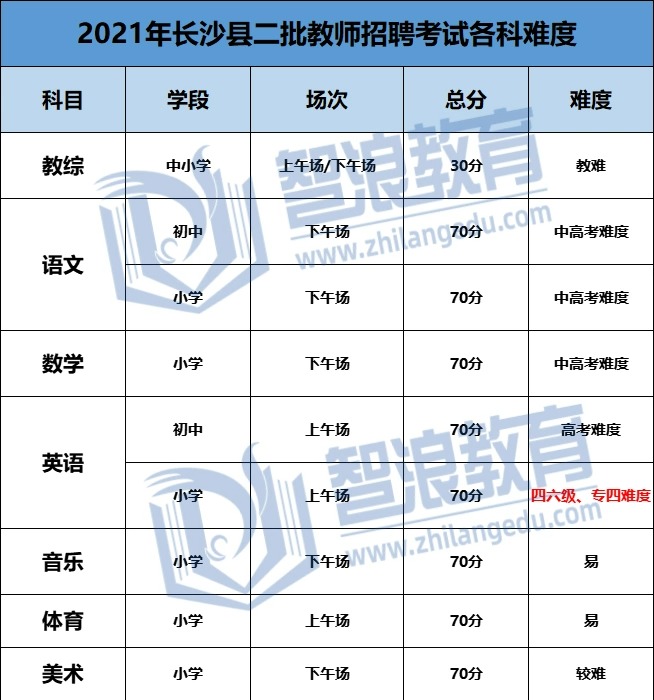 2021年长沙县二批教师招聘考试各科难度

| 科目 | 学段 | 场次 | 总分 | 难度 |
|---|---|---|---|---|
| 教综 | 中小学 | 上午场/下午场 | 30分 | 教难 |
| 语文 | 初中 | 下午场 | 70分 | 中高考难度 |
|  | 小学 | 下午场 | 70分 | 中高考难度 |
| 数学 | 小学 | 下午场 | 70分 | 中高考难度 |
| 英语 | 初中 | 上午场 | 70分 | 高考难度 |
|  | 小学 | 上午场 | 70分 | 四六级、专四难度 |
| 音乐 | 小学 | 下午场 | 70分 | 易 |
| 体育 | 小学 | 上午场 | 70分 | 易 |
| 美术 | 小学 | 下午场 | 70分 | 较难 |

智浪教育
www.zhilangedu.com